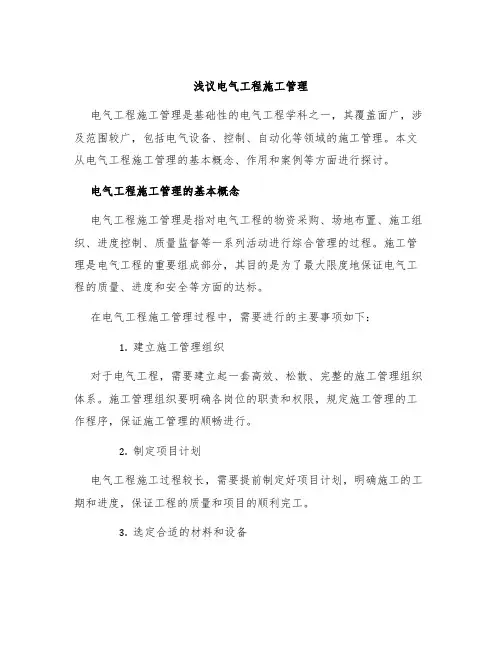 浅议电气工程施工管理

电气工程施工管理是基础性的电气工程学科之一，其覆盖面广，涉及范围较广，包括电气设备、控制、自动化等领域的施工管理。本文从电气工程施工管理的基本概念、作用和案例等方面进行探讨。

电气工程施工管理的基本概念

电气工程施工管理是指对电气工程的物资采购、场地布置、施工组织、进度控制、质量监督等一系列活动进行综合管理的过程。施工管理是电气工程的重要组成部分，其目的是为了最大限度地保证电气工程的质量、进度和安全等方面的达标。

在电气工程施工管理过程中，需要进行的主要事项如下：

1. 建立施工管理组织

对于电气工程，需要建立起一套高效、松散、完整的施工管理组织体系。施工管理组织要明确各岗位的职责和权限，规定施工管理的工作程序，保证施工管理的顺畅进行。

2. 制定项目计划

电气工程施工过程较长，需要提前制定好项目计划，明确施工的工期和进度，保证工程的质量和项目的顺利完工。

3. 选定合适的材料和设备